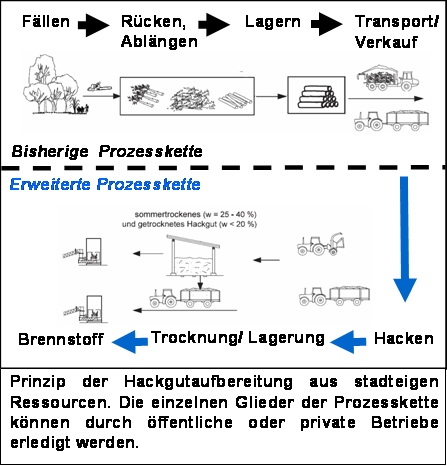 Fällen

Rücken, Ablängen

Lagern

Transport/ Verkauf

Bisherige Prozesskette

Erweiterte Prozesskette

sommertrockenes (w = 25 - 40 %) und getrocknetes Hackgut (w < 20 %)

Brennstoff

Trocknung/ Lagerung

Hacken

Prinzip der Hackgutaufbereitung aus stadteigen Ressourcen. Die einzelnen Glieder der Prozesskette können durch öffentliche oder private Betriebe erledigt werden.